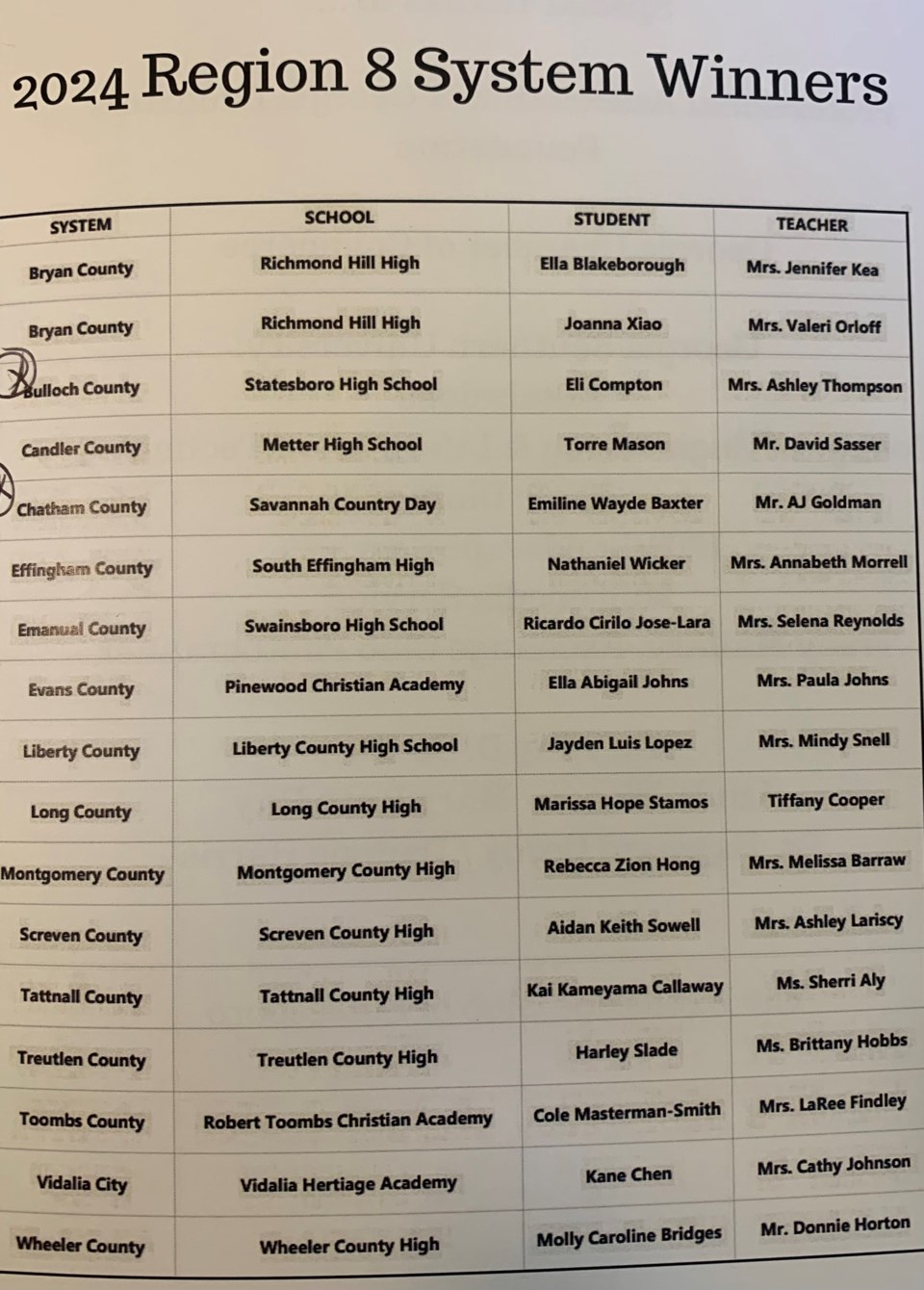 2024 Region 8 System Winners

| SYSTEM | SCHOOL | STUDENT | TEACHER |
|---|---|---|---|
| Bryan County | Richmond Hill High | Ella Blakeborough | Mrs. Jennifer Kea |
| Bryan County | Richmond Hill High | Joanna Xiao | Mrs. Valeri Orloff |
| Bulloch County | Statesboro High School | Eli Compton | Mrs. Ashley Thompson |
| Candler County | Metter High School | Torre Mason | Mr. David Sasser |
| Chatham County | Savannah Country Day | Emiline Wayde Baxter | Mr. AJ Goldman |
| Effingham County | South Effingham High | Nathaniel Wicker | Mrs. Annabeth Morrell |
| Emanual County | Swainsboro High School | Ricardo Cirilo Jose-Lara | Mrs. Selena Reynolds |
| Evans County | Pinewood Christian Academy | Ella Abigail Johns | Mrs. Paula Johns |
| Liberty County | Liberty County High School | Jayden Luis Lopez | Mrs. Mindy Snell |
| Long County | Long County High | Marissa Hope Stamos | Tiffany Cooper |
| Montgomery County | Montgomery County High | Rebecca Zion Hong | Mrs. Melissa Barraw |
| Screven County | Screven County High | Aidan Keith Sowell | Mrs. Ashley Lariscy |
| Tattnall County | Tattnall County High | Kai Kameyama Callaway | Ms. Sherri Aly |
| Treutlen County | Treutlen County High | Harley Slade | Ms. Brittany Hobbs |
| Toombs County | Robert Toombs Christian Academy | Cole Masterman-Smith | Mrs. LaRee Findley |
| Vidalia City | Vidalia Hertiage Academy | Kane Chen | Mrs. Cathy Johnson |
| Wheeler County | Wheeler County High | Molly Caroline Bridges | Mr. Donnie Horton |